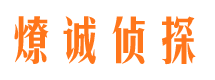 燎诚侦探